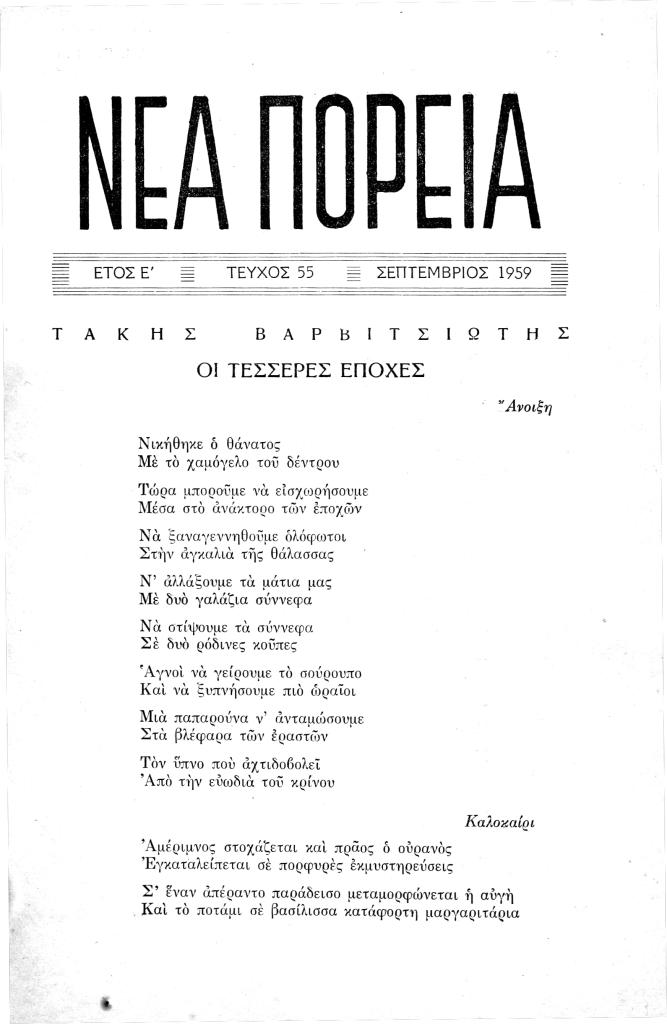 ΝΕΑ ΠΟΡΕΙΑ

ΕΤΟΣ Ε' ΤΕΥΧΟΣ 55 ΣΕΠΤΕΜΒΡΙΟΣ 1959

ΤΑΚΗΣ ΒΑΡΒΙΤΣΙΩΤΗΣ

ΟΙ ΤΕΣΣΕΡΕΣ ΕΠΟΧΕΣ

Ἄνοιξη

Νικήθηκε ὁ θάνατος
Μὲ τὸ χαμόγελο τοῦ δέντρου

Τώρα μποροῦμε νὰ εἰσχωρήσουμε
Μέσα στὸ ἀνάκτορο τῶν ἐποχῶν

Νὰ ξαναγεννηθοῦμε ὁλόφωτοι
Στὴν ἀγκαλιὰ τῆς θάλασσας

Ν' ἀλλάξουμε τὰ μάτια μας
Μὲ δυὸ γαλάζια σύννεφα

Νὰ στίψουμε τὰ σύννεφα
Σὲ δυὸ ρόδινες κοῦπες

Ἁγνοὶ νὰ γείρουμε τὸ σούρουπο
Καὶ νὰ ξυπνήσουμε πιὸ ὡραῖοι

Μιὰ παπαρούνα ν' ἀνταμώσουμε
Στὰ βλέφαρα τῶν ἐραστῶν

Τὸν ὕπνο ποὺ ἀχτιδοβολεῖ
Ἀπὸ τὴν εὐωδιὰ τοῦ κρίνου

Καλοκαίρι

Ἀμέριμνος στοχάζεται καὶ πρᾶος ὁ οὐρανὸς
Ἐγκαταλείπεται σὲ πορφυρὲς ἐκμυστηρεύσεις

Σ' ἕναν ἀπέραντο παράδεισο μεταμορφώνεται ἡ αὐγὴ
Καὶ τὸ ποτάμι σὲ βασίλισσα κατάφορτη μαργαριτάρια